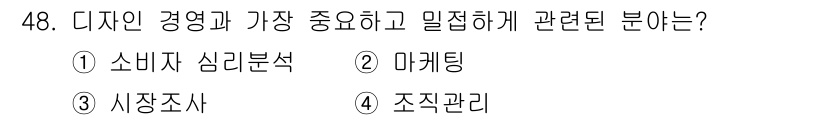 48. 디자인 경영과 가장 중요하고 밀접하게 관련된 분야는?

① 소비자 심리분석 ② 마케팅

③ 시장조사 ④ 조직관리